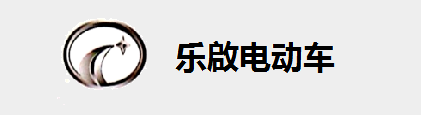 乐啟电动车